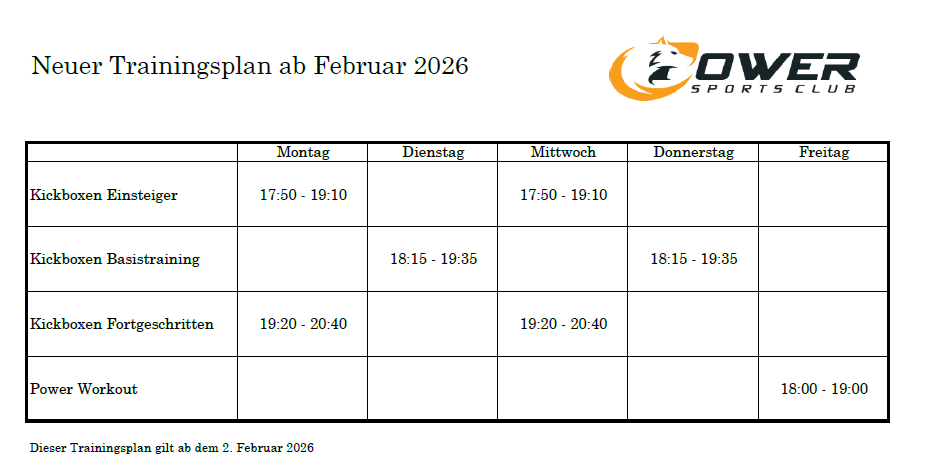 Neuer Trainingsplan ab Februar 2026

POWER
SPORTS CLUB

| | Montag | Dienstag | Mittwoch | Donnerstag | Freitag |
|---|---|---|---|---|---|
| Kickboxen Einsteiger | 17:50 - 19:10 | | 17:50 - 19:10 | | |
| Kickboxen Basistraining | | 18:15 - 19:35 | | 18:15 - 19:35 | |
| Kickboxen Fortgeschritten | 19:20 - 20:40 | | 19:20 - 20:40 | | |
| Power Workout | | | | | 18:00 - 19:00 |

Dieser Trainingsplan gilt ab dem 2. Februar 2026